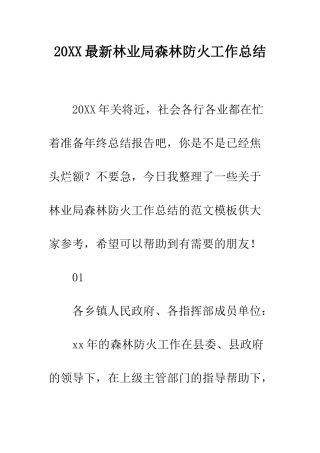 20XX最新林业局森林防火工作总结

20XX年关将近，社会各行各业都在忙着准备年终总结报告吧，你是不是已经焦头烂额？不要急，今日我整理了一些关于林业局森林防火工作总结的范文模板供大家参考，希望可以帮助到有需要的朋友！

01

各乡镇人民政府、各指挥部成员单位：

xx年的森林防火工作在县委、县政府的领导下，在上级主管部门的指导帮助下，